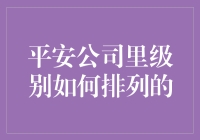 平安公司里级别如何排列的